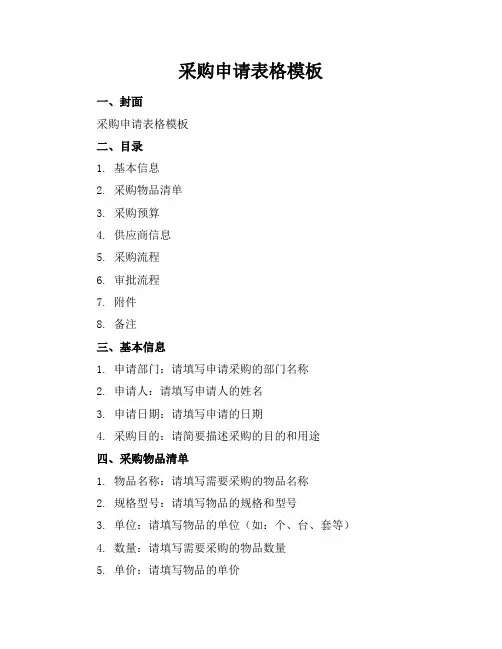 采购申请表格模板

一、封面

采购申请表格模板

二、目录

1. 基本信息
2. 采购物品清单
3. 采购预算
4. 供应商信息
5. 采购流程
6. 审批流程
7. 附件
8. 备注

三、基本信息

1. 申请部门：请填写申请采购的部门名称
2. 申请人：请填写申请人的姓名
3. 申请日期：请填写申请的日期
4. 采购目的：请简要描述采购的目的和用途

四、采购物品清单

1. 物品名称：请填写需要采购的物品名称
2. 规格型号：请填写物品的规格和型号
3. 单位：请填写物品的单位（如：个、台、套等）
4. 数量：请填写需要采购的物品数量
5. 单价：请填写物品的单价